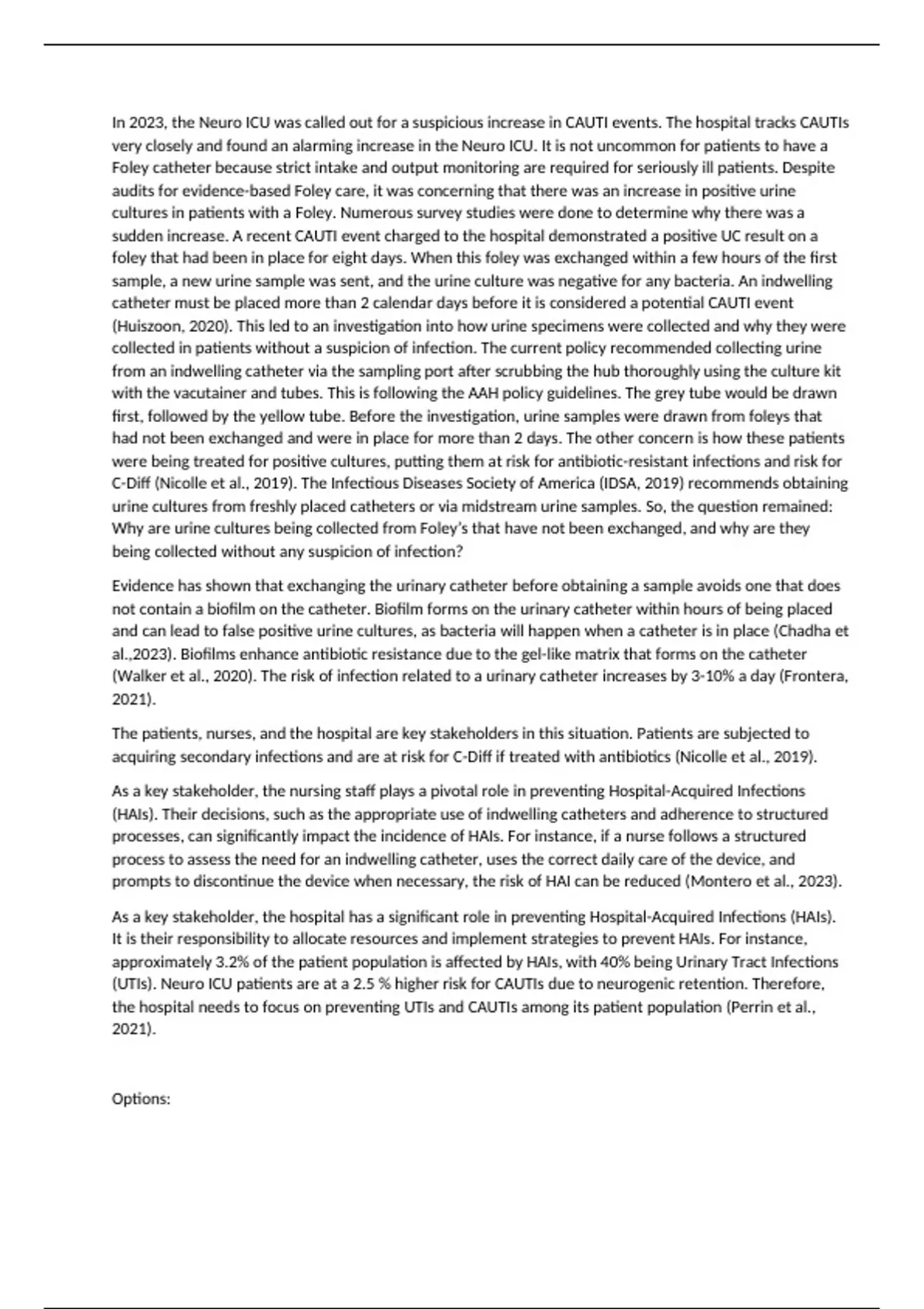 In 2023, the Neuro ICU was called out for a suspicious increase in CAUTI events. The hospital tracks CAUTIs very closely and found an alarming increase in the Neuro ICU. It is not uncommon for patients to have a Foley catheter because strict intake and output monitoring are required for seriously ill patients. Despite audits for evidence-based Foley care, it was concerning that there was an increase in positive urine cultures in patients with a Foley. Numerous survey studies were done to determine why there was a sudden increase. A recent CAUTI event charged to the hospital demonstrated a positive UC result on a foley that had been in place for eight days. When this foley was exchanged within a few hours of the first sample, a new urine sample was sent, and the urine culture was negative for any bacteria. An indwelling catheter must be placed more than 2 calendar days before it is considered a potential CAUTI event (Huiszoon, 2020). This led to an investigation into how urine specimens were collected and why they were collected in patients without a suspicion of infection. The current policy recommended collecting urine from an indwelling catheter via the sampling port after scrubbing the hub thoroughly using the culture kit with the vacutainer and tubes. This is following the AAH policy guidelines. The grey tube would be drawn first, followed by the yellow tube. Before the investigation, urine samples were drawn from foleys that had not been exchanged and were in place for more than 2 days. The other concern is how these patients were being treated for positive cultures, putting them at risk for antibiotic-resistant infections and risk for C-Diff (Nicolle et al., 2019). The Infectious Diseases Society of America (IDSA, 2019) recommends obtaining urine cultures from freshly placed catheters or via midstream urine samples. So, the question remained: Why are urine cultures being collected from Foley's that have not been exchanged, and why are they being collected without any suspicion of infection?

Evidence has shown that exchanging the urinary catheter before obtaining a sample avoids one that does not contain a biofilm on the catheter. Biofilm forms on the urinary catheter within hours of being placed and can lead to false positive urine cultures, as bacteria will happen when a catheter is in place (Chadha et al.,2023). Biofilms enhance antibiotic resistance due to the gel-like matrix that forms on the catheter (Walker et al., 2020). The risk of infection related to a urinary catheter increases by 3-10% a day (Frontera, 2021).

The patients, nurses, and the hospital are key stakeholders in this situation. Patients are subjected to acquiring secondary infections and are at risk for C-Diff if treated with antibiotics (Nicolle et al., 2019).

As a key stakeholder, the nursing staff plays a pivotal role in preventing Hospital-Acquired Infections (HAIs). Their decisions, such as the appropriate use of indwelling catheters and adherence to structured processes, can significantly impact the incidence of HAIs. For instance, if a nurse follows a structured process to assess the need for an indwelling catheter, uses the correct daily care of the device, and prompts to discontinue the device when necessary, the risk of HAI can be reduced (Montero et al., 2023).

As a key stakeholder, the hospital has a significant role in preventing Hospital-Acquired Infections (HAIs). It is their responsibility to allocate resources and implement strategies to prevent HAIs. For instance, approximately 3.2% of the patient population is affected by HAIs, with 40% being Urinary Tract Infections (UTIs). Neuro ICU patients are at a 2.5 % higher risk for CAUTIs due to neurogenic retention. Therefore, the hospital needs to focus on preventing UTIs and CAUTIs among its patient population (Perrin et al., 2021).

Options: